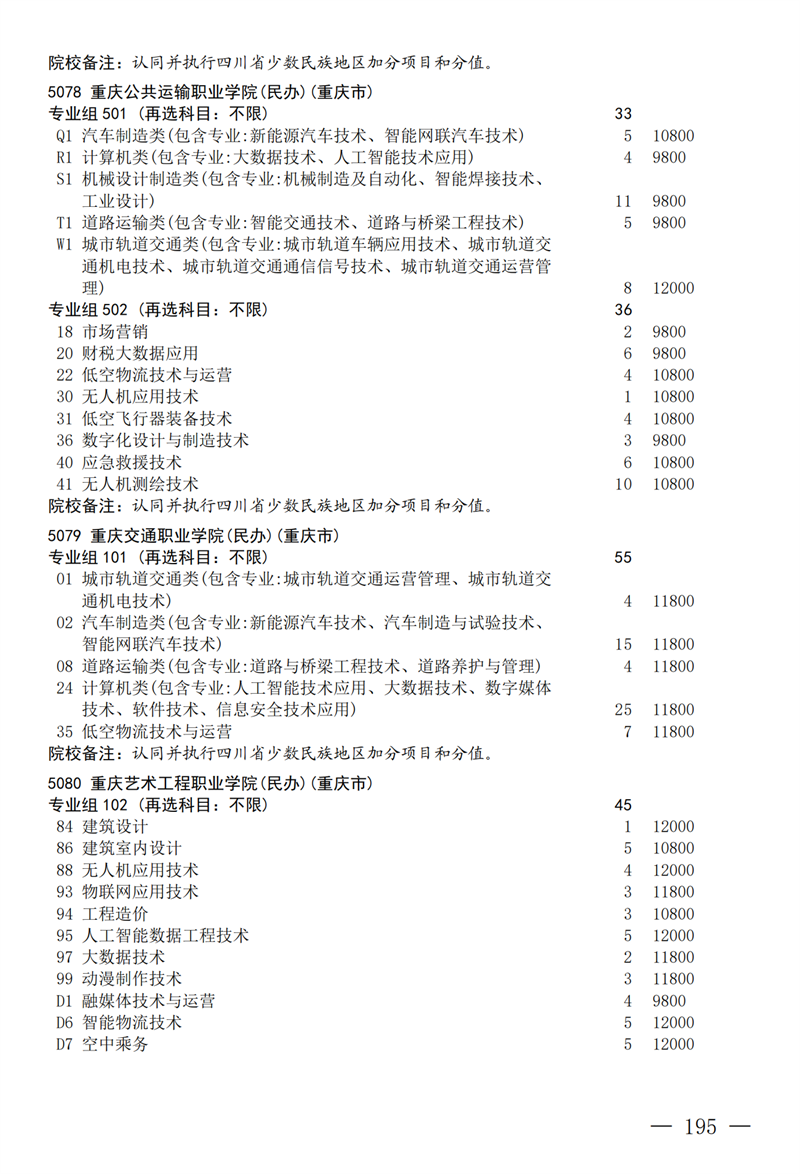 院校备注：认同并执行四川省少数民族地区加分项目和分值。

5078 重庆公共运输职业学院(民办)(重庆市)
专业组 501 (再选科目：不限) 33
Q1 汽车制造类(包含专业:新能源汽车技术、智能网联汽车技术) 5 10800
R1 计算机类(包含专业:大数据技术、人工智能技术应用) 4 9800
S1 机械设计制造类(包含专业:机械制造及自动化、智能焊接技术、工业设计) 11 9800
T1 道路运输类(包含专业:智能交通技术、道路与桥梁工程技术) 5 9800
W1 城市轨道交通类(包含专业:城市轨道车辆应用技术、城市轨道交通机电技术、城市轨道交通通信信号技术、城市轨道交通运营管理) 8 12000
专业组 502 (再选科目：不限) 36
18 市场营销 2 9800
20 财税大数据应用 6 9800
22 低空物流技术与运营 4 10800
30 无人机应用技术 1 10800
31 低空飞行器装备技术 4 10800
36 数字化设计与制造技术 3 9800
40 应急救援技术 6 10800
41 无人机测绘技术 10 10800
院校备注：认同并执行四川省少数民族地区加分项目和分值。

5079 重庆交通职业学院(民办)(重庆市)
专业组 101 (再选科目：不限) 55
01 城市轨道交通类(包含专业:城市轨道交通运营管理、城市轨道交通机电技术) 4 11800
02 汽车制造类(包含专业:新能源汽车技术、汽车制造与试验技术、智能网联汽车技术) 15 11800
08 道路运输类(包含专业:道路与桥梁工程技术、道路养护与管理) 4 11800
24 计算机类(包含专业:人工智能技术应用、大数据技术、数字媒体技术、软件技术、信息安全技术应用) 25 11800
35 低空物流技术与运营 7 11800
院校备注：认同并执行四川省少数民族地区加分项目和分值。

5080 重庆艺术工程职业学院(民办)(重庆市)
专业组 102 (再选科目：不限) 45
84 建筑设计 1 12000
86 建筑室内设计 5 10800
88 无人机应用技术 4 12000
93 物联网应用技术 3 11800
94 工程造价 3 10800
95 人工智能数据工程技术 5 12000
97 大数据技术 2 11800
99 动漫制作技术 3 11800
D1 融媒体技术与运营 4 9800
D6 智能物流技术 5 12000
D7 空中乘务 5 12000

— 195 —